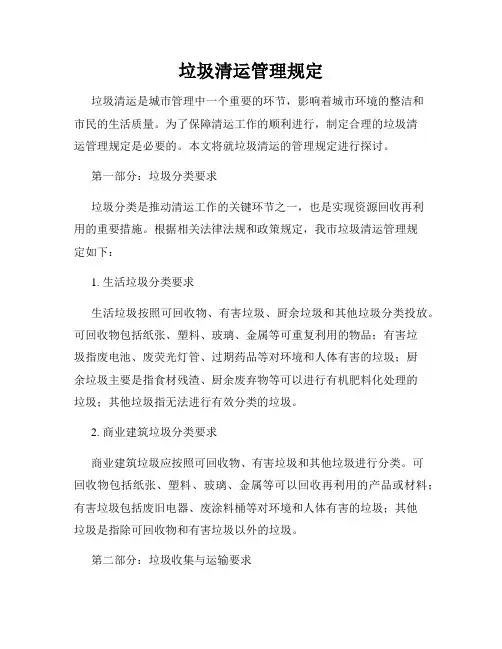 垃圾清运管理规定

垃圾清运是城市管理中一个重要的环节，影响着城市环境的整洁和市民的生活质量。为了保障清运工作的顺利进行，制定合理的垃圾清运管理规定是必要的。本文将就垃圾清运的管理规定进行探讨。

第一部分：垃圾分类要求

垃圾分类是推动清运工作的关键环节之一，也是实现资源回收再利用的重要措施。根据相关法律法规和政策规定，我市垃圾清运管理规定如下：

1. 生活垃圾分类要求

生活垃圾按照可回收物、有害垃圾、厨余垃圾和其他垃圾分类投放。可回收物包括纸张、塑料、玻璃、金属等可重复利用的物品；有害垃圾指废电池、废荧光灯管、过期药品等对环境和人体有害的垃圾；厨余垃圾主要是指食材残渣、厨余废弃物等可以进行有机肥料化处理的垃圾；其他垃圾指无法进行有效分类的垃圾。

2. 商业建筑垃圾分类要求

商业建筑垃圾应按照可回收物、有害垃圾和其他垃圾进行分类。可回收物包括纸张、塑料、玻璃、金属等可以回收再利用的产品或材料；有害垃圾包括废旧电器、废涂料桶等对环境和人体有害的垃圾；其他垃圾是指除可回收物和有害垃圾以外的垃圾。

第二部分：垃圾收集与运输要求